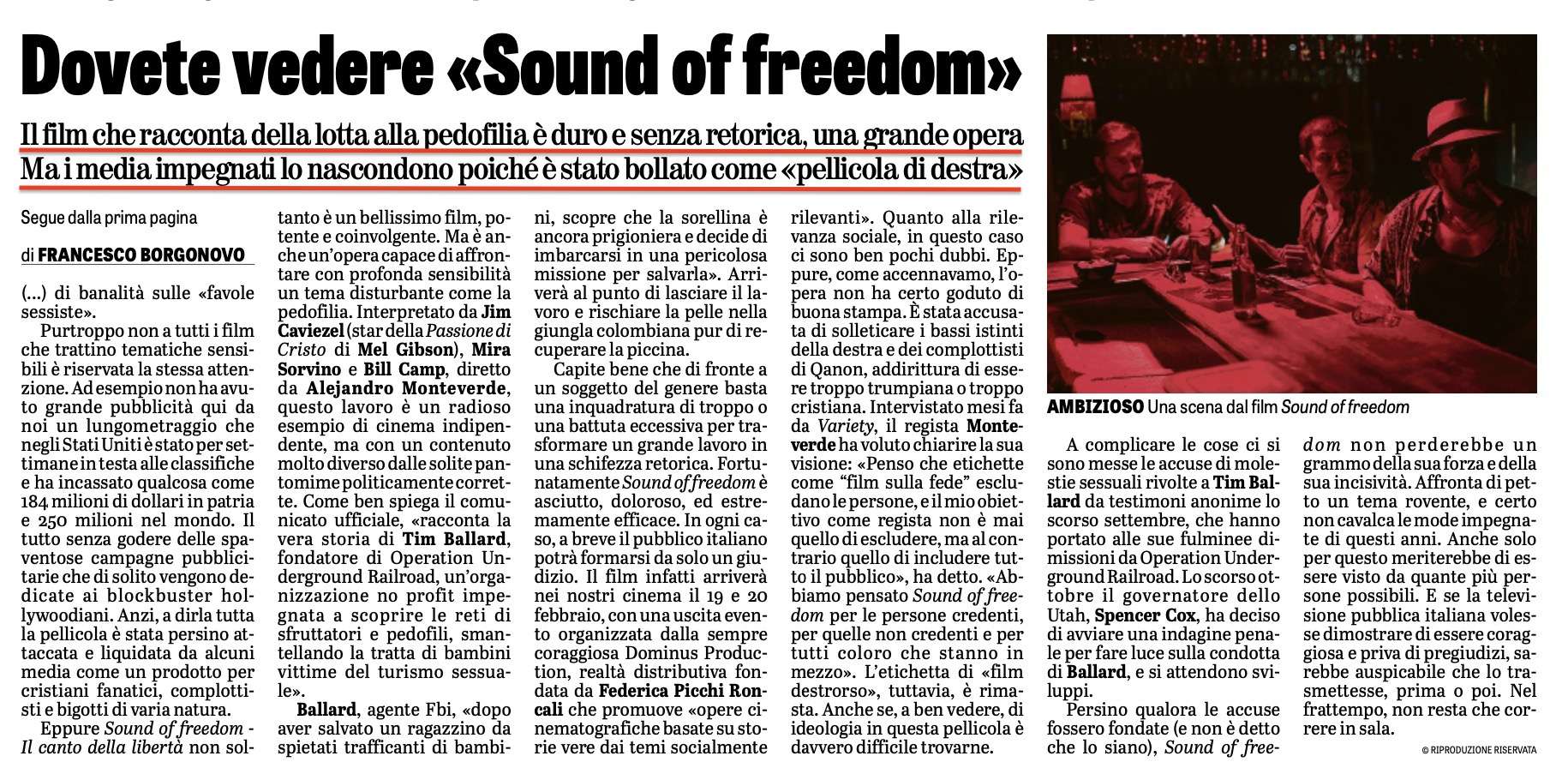 Dovete vedere «Sound of freedom»

Il film che racconta della lotta alla pedofilia è duro e senza retorica, una grande opera
Ma i media impegnati lo nascondono poiché è stato bollato come «pellicola di destra»

Segue dalla prima pagina

di FRANCESCO BORGONOVO

(...) di banalità sulle «favole sessiste».

Purtroppo non a tutti i film che trattino tematiche sensibili è riservata la stessa attenzione. Ad esempio non ha avuto grande pubblicità qui da noi un lungometraggio che negli Stati Uniti è stato per settimane in testa alle classifiche e ha incassato qualcosa come 184 milioni di dollari in patria e 250 milioni nel mondo. Il tutto senza godere delle spaventose campagne pubblicitarie che di solito vengono dedicate ai blockbuster hollywoodiani. Anzi, a dirla tutta la pellicola è stata persino attaccata e liquidata da alcuni media come un prodotto per cristiani fanatici, complottisti e bigotti di varia natura.

Eppure Sound of freedom - Il canto della libertà non soltanto è un bellissimo film, potente e coinvolgente. Ma è anche un'opera capace di affrontare con profonda sensibilità un tema disturbante come la pedofilia. Interpretato da Jim Caviezel (star della Passione di Cristo di Mel Gibson), Mira Sorvino e Bill Camp, diretto da Alejandro Monteverde, questo lavoro è un radioso esempio di cinema indipendente, ma con un contenuto molto diverso dalle solite pantomime politicamente corrette. Come ben spiega il comunicato ufficiale, «racconta la vera storia di Tim Ballard, fondatore di Operation Underground Railroad, un'organizzazione no profit impegnata a scoprire le reti di sfruttatori e pedofili, smantellando la tratta di bambini vittime del turismo sessuale».

Ballard, agente Fbi, «dopo aver salvato un ragazzino da spietati trafficanti di bambini, scopre che la sorellina è ancora prigioniera e decide di imbarcarsi in una pericolosa missione per salvarla». Arriverà al punto di lasciare il lavoro e rischiare la pelle nella giungla colombiana pur di recuperare la piccina.

Capite bene che di fronte a un soggetto del genere basta una inquadratura di troppo o una battuta eccessiva per trasformare un grande lavoro in una schifezza retorica. Fortunatamente Sound of freedom è asciutto, doloroso, ed estremamente efficace. In ogni caso, a breve il pubblico italiano potrà formarsi da solo un giudizio. Il film infatti arriverà nei nostri cinema il 19 e 20 febbraio, con una uscita evento organizzata dalla sempre coraggiosa Dominus Production, realtà distributiva fondata da Federica Picchi Roncali che promuove «opere cinematografiche basate su storie vere dai temi socialmente rilevanti». Quanto alla rilevanza sociale, in questo caso ci sono ben pochi dubbi. Eppure, come accennavamo, l'opera non ha certo goduto di buona stampa. È stata accusata di solleticare i bassi istinti della destra e dei complottisti di Qanon, addirittura di essere troppo trumpiana o troppo cristiana. Intervistato mesi fa da Variety, il regista Monteverde ha voluto chiarire la sua visione: «Penso che etichette come "film sulla fede" escludano le persone, e il mio obiettivo come regista non è mai quello di escludere, ma al contrario quello di includere tutto il pubblico», ha detto. «Abbiamo pensato Sound of freedom per le persone credenti, per quelle non credenti e per tutti coloro che stanno in mezzo». L'etichetta di «film destrorso», tuttavia, è rimasta. Anche se, a ben vedere, di ideologia in questa pellicola è davvero difficile trovarne.

AMBIZIOSO Una scena dal film Sound of freedom

A complicare le cose ci si sono messe le accuse di molestie sessuali rivolte a Tim Ballard da testimoni anonime lo scorso settembre, che hanno portato alle sue fulminee dimissioni da Operation Underground Railroad. Lo scorso ottobre il governatore dello Utah, Spencer Cox, ha deciso di avviare una indagine penale per fare luce sulla condotta di Ballard, e si attendono sviluppi.

Persino qualora le accuse fossero fondate (e non è detto che lo siano), Sound of freedom non perderebbe un grammo della sua forza e della sua incisività. Affronta di petto un tema rovente, e certo non cavalca le mode impegnate di questi anni. Anche solo per questo meriterebbe di essere visto da quante più persone possibili. E se la televisione pubblica italiana volesse dimostrare di essere coraggiosa e priva di pregiudizi, sarebbe auspicabile che lo trasmettesse, prima o poi. Nel frattempo, non resta che correre in sala.

© RIPRODUZIONE RISERVATA